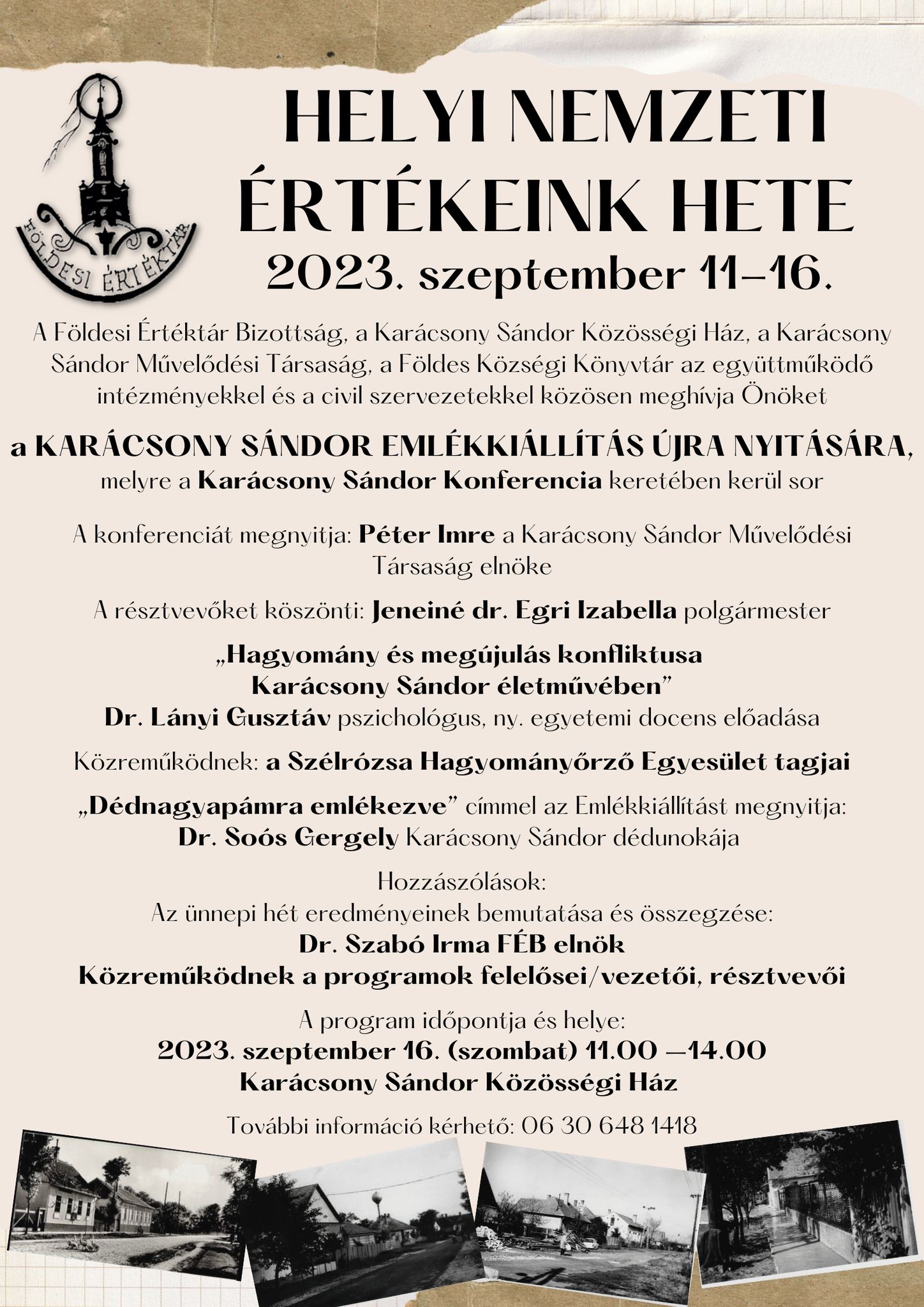 FÖLDESI ÉRTÉKTÁR

HELYI NEMZETI ÉRTÉKEINK HETE

2023. szeptember 11–16.

A Földesi Értéktár Bizottság, a Karácsony Sándor Közösségi Ház, a Karácsony Sándor Művelődési Társaság, a Földes Községi Könyvtár az együttműködő intézményekkel és a civil szervezetekkel közösen meghívja Önöket

a KARÁCSONY SÁNDOR EMLÉKKIÁLLÍTÁS ÚJRA NYITÁSÁRA, melyre a Karácsony Sándor Konferencia keretében kerül sor

A konferenciát megnyitja: Péter Imre a Karácsony Sándor Művelődési Társaság elnöke

A résztvevőket köszönti: Jeneiné dr. Egri Izabella polgármester

„Hagyomány és megújulás konfliktusa Karácsony Sándor életművében”
Dr. Lányi Gusztáv pszichológus, ny. egyetemi docens előadása

Közreműködnek: a Szélrózsa Hagyományőrző Egyesület tagjai

„Dédnagyapámra emlékezve” címmel az Emlékkiállítást megnyitja:
Dr. Soós Gergely Karácsony Sándor dédunokája

Hozzászólások:
Az ünnepi hét eredményeinek bemutatása és összegzése:
Dr. Szabó Irma FÉB elnök
Közreműködnek a programok felelősei/vezetői, résztvevői

A program időpontja és helye:
2023. szeptember 16. (szombat) 11.00 –14.00
Karácsony Sándor Közösségi Ház

További információ kérhető: 06 30 648 1418